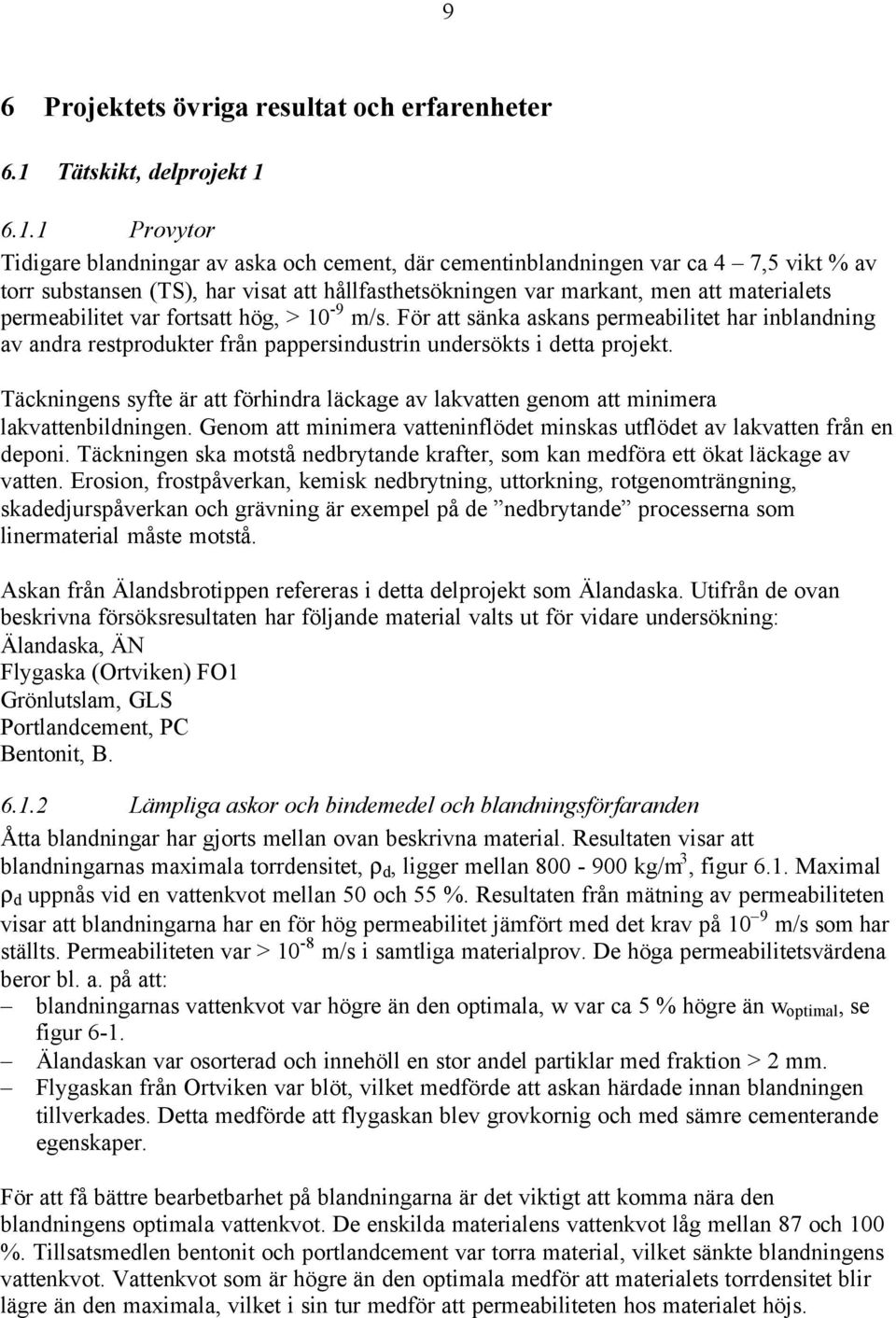 9

6 Projektets övriga resultat och erfarenheter

6.1 Tätskikt, delprojekt 1

6.1.1 Provytor

Tidigare blandningar av aska och cement, där cementinblandningen var ca 4 – 7,5 vikt % av torr substansen (TS), har visat att hållfasthetsökningen var markant, men att materialets permeabilitet var fortsatt hög, > $10^{-9}$ m/s. För att sänka askans permeabilitet har inblandning av andra restprodukter från pappersindustrin undersökts i detta projekt.

Täckningens syfte är att förhindra läckage av lakvatten genom att minimera lakvattenbildningen. Genom att minimera vatteninflödet minskas utflödet av lakvatten från en deponi. Täckningen ska motstå nedbrytande krafter, som kan medföra ett ökat läckage av vatten. Erosion, frostpåverkan, kemisk nedbrytning, uttorkning, rotgenomträngning, skadedjurspåverkan och grävning är exempel på de ”nedbrytande” processerna som linermaterial måste motstå.

Askan från Älandsbrotippen refereras i detta delprojekt som Älandaska. Utifrån de ovan beskrivna försöksresultaten har följande material valts ut för vidare undersökning:
Älandaska, ÄN
Flygaska (Ortviken) FO1
Grönlutslam, GLS
Portlandcement, PC
Bentonit, B.

6.1.2 Lämpliga askor och bindemedel och blandningsförfaranden

Åtta blandningar har gjorts mellan ovan beskrivna material. Resultaten visar att blandningarnas maximala torrdensitet, $\rho_d$, ligger mellan 800 - 900 kg/m$^3$, figur 6.1. Maximal $\rho_d$ uppnås vid en vattenkvot mellan 50 och 55 %. Resultaten från mätning av permeabiliteten visar att blandningarna har en för hög permeabilitet jämfört med det krav på $10^{-9}$ m/s som har ställts. Permeabiliteten var > $10^{-8}$ m/s i samtliga materialprov. De höga permeabilitetsvärdena beror bl. a. på att:
– blandningarnas vattenkvot var högre än den optimala, w var ca 5 % högre än $w_{optimal}$, se figur 6-1.
– Älandaskan var osorterad och innehöll en stor andel partiklar med fraktion > 2 mm.
– Flygaskan från Ortviken var blöt, vilket medförde att askan härdade innan blandningen tillverkades. Detta medförde att flygaskan blev grovkornig och med sämre cementerande egenskaper.

För att få bättre bearbetbarhet på blandningarna är det viktigt att komma nära den blandningens optimala vattenkvot. De enskilda materialens vattenkvot låg mellan 87 och 100 %. Tillsatsmedlen bentonit och portlandcement var torra material, vilket sänkte blandningens vattenkvot. Vattenkvot som är högre än den optimala medför att materialets torrdensitet blir lägre än den maximala, vilket i sin tur medför att permeabiliteten hos materialet höjs.